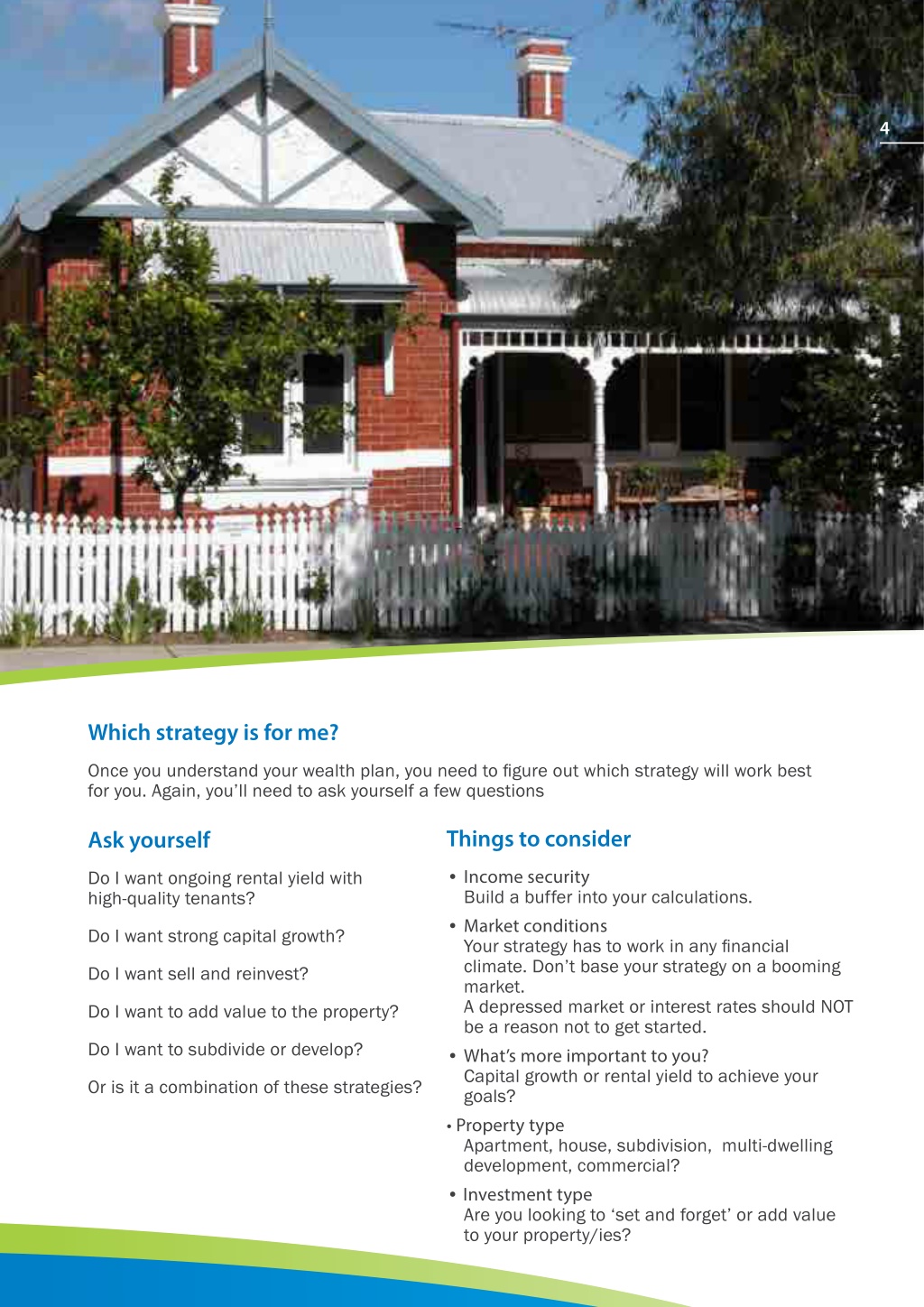 4

Which strategy is for me?

Once you understand your wealth plan, you need to figure out which strategy will work best for you. Again, you'll need to ask yourself a few questions

Ask yourself

Do I want ongoing rental yield with high-quality tenants?

Do I want strong capital growth?

Do I want sell and reinvest?

Do I want to add value to the property?

Do I want to subdivide or develop?

Or is it a combination of these strategies?

Things to consider

• Income security
Build a buffer into your calculations.

• Market conditions
Your strategy has to work in any financial climate. Don't base your strategy on a booming market.
A depressed market or interest rates should NOT be a reason not to get started.

• What's more important to you?
Capital growth or rental yield to achieve your goals?

• Property type
Apartment, house, subdivision, multi-dwelling development, commercial?

• Investment type
Are you looking to 'set and forget' or add value to your property/ies?